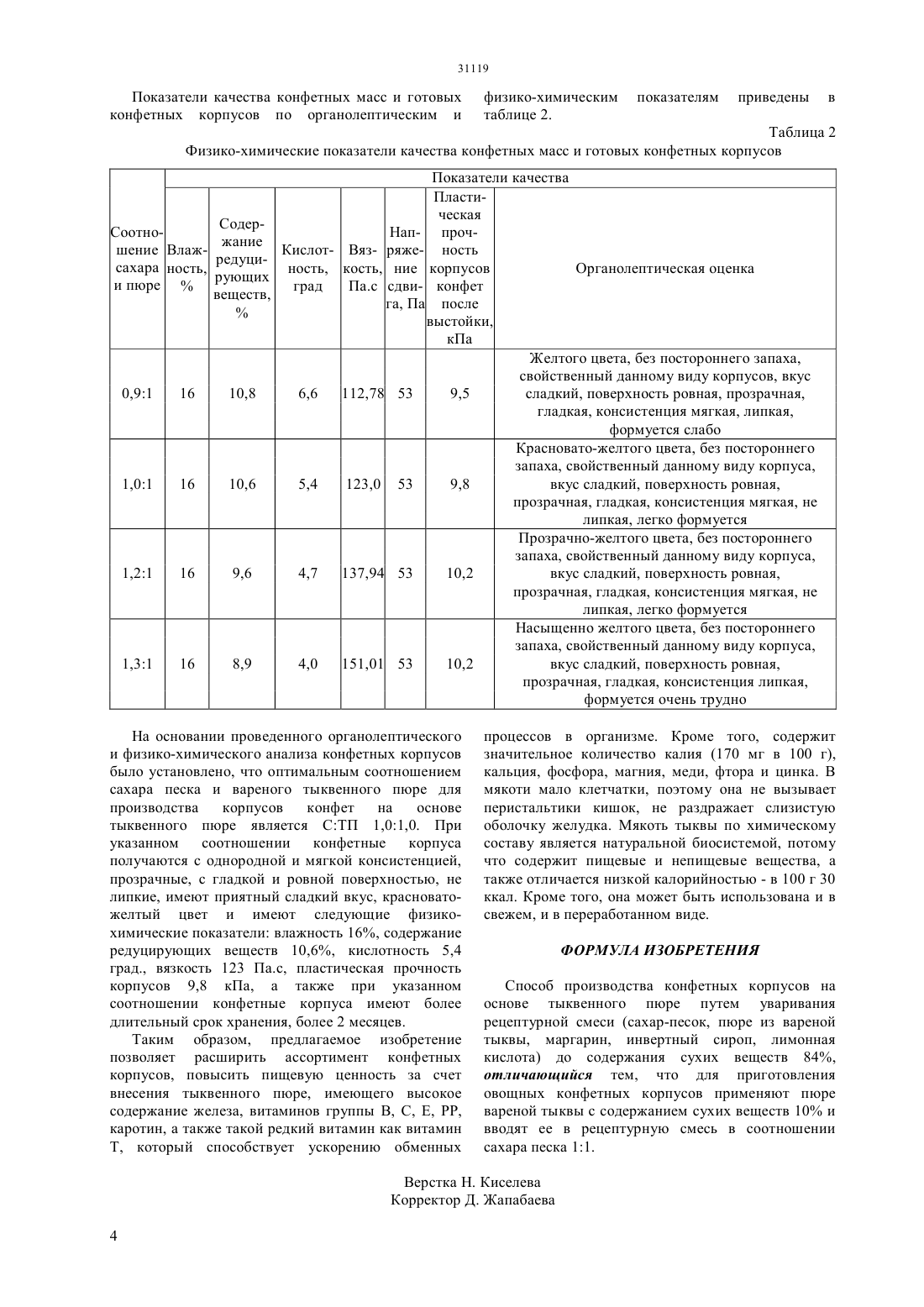 31119

Показатели качества конфетных масс и готовых конфетных корпусов по органолептическим и физико-химическим показателям приведены в таблице 2.

Таблица 2

Физико-химические показатели качества конфетных масс и готовых конфетных корпусов

| Соотношение сахара и пюре | Показатели качества | | | | | | |
|---|---|---|---|---|---|---|---|
| | Влажность, % | Содержание редуцирующих веществ, % | Кислотность, град | Вязкость, Па.с | Напряжение сдвига, Па | Пластическая прочность корпусов конфет после выстойки, кПа | Органолептическая оценка |
| 0,9:1 | 16 | 10,8 | 6,6 | 112,78 | 53 | 9,5 | Желтого цвета, без постороннего запаха, свойственный данному виду корпусов, вкус сладкий, поверхность ровная, прозрачная, гладкая, консистенция мягкая, липкая, формуется слабо |
| 1,0:1 | 16 | 10,6 | 5,4 | 123,0 | 53 | 9,8 | Красновато-желтого цвета, без постороннего запаха, свойственный данному виду корпуса, вкус сладкий, поверхность ровная, прозрачная, гладкая, консистенция мягкая, не липкая, легко формуется |
| 1,2:1 | 16 | 9,6 | 4,7 | 137,94 | 53 | 10,2 | Прозрачно-желтого цвета, без постороннего запаха, свойственный данному виду корпуса, вкус сладкий, поверхность ровная, прозрачная, гладкая, консистенция мягкая, не липкая, легко формуется |
| 1,3:1 | 16 | 8,9 | 4,0 | 151,01 | 53 | 10,2 | Насыщенно желтого цвета, без постороннего запаха, свойственный данному виду корпуса, вкус сладкий, поверхность ровная, прозрачная, гладкая, консистенция липкая, формуется очень трудно |

На основании проведенного органолептического и физико-химического анализа конфетных корпусов было установлено, что оптимальным соотношением сахара песка и вареного тыквенного пюре для производства корпусов конфет на основе тыквенного пюре является С:ТП 1,0:1,0. При указанном соотношении конфетные корпуса получаются с однородной и мягкой консистенцией, прозрачные, с гладкой и ровной поверхностью, не липкие, имеют приятный сладкий вкус, красновато-желтый цвет и имеют следующие физико-химические показатели: влажность 16%, содержание редуцирующих веществ 10,6%, кислотность 5,4 град., вязкость 123 Па.с, пластическая прочность корпусов 9,8 кПа, а также при указанном соотношении конфетные корпуса имеют более длительный срок хранения, более 2 месяцев.

Таким образом, предлагаемое изобретение позволяет расширить ассортимент конфетных корпусов, повысить пищевую ценность за счет внесения тыквенного пюре, имеющего высокое содержание железа, витаминов группы В, С, Е, РР, каротин, а также такой редкий витамин как витамин Т, который способствует ускорению обменных процессов в организме. Кроме того, содержит значительное количество калия (170 мг в 100 г), кальция, фосфора, магния, меди, фтора и цинка. В мякоти мало клетчатки, поэтому она не вызывает перистальтики кишок, не раздражает слизистую оболочку желудка. Мякоть тыквы по химическому составу является натуральной биосистемой, потому что содержит пищевые и непищевые вещества, а также отличается низкой калорийностью - в 100 г 30 ккал. Кроме того, она может быть использована и в свежем, и в переработанном виде.

ФОРМУЛА ИЗОБРЕТЕНИЯ

Способ производства конфетных корпусов на основе тыквенного пюре путем уваривания рецептурной смеси (сахар-песок, пюре из вареной тыквы, маргарин, инвертный сироп, лимонная кислота) до содержания сухих веществ 84%, отличающийся тем, что для приготовления овощных конфетных корпусов применяют пюре вареной тыквы с содержанием сухих веществ 10% и вводят ее в рецептурную смесь в соотношении сахара песка 1:1.

Верстка Н. Киселева
Корректор Д. Жапабаева

4